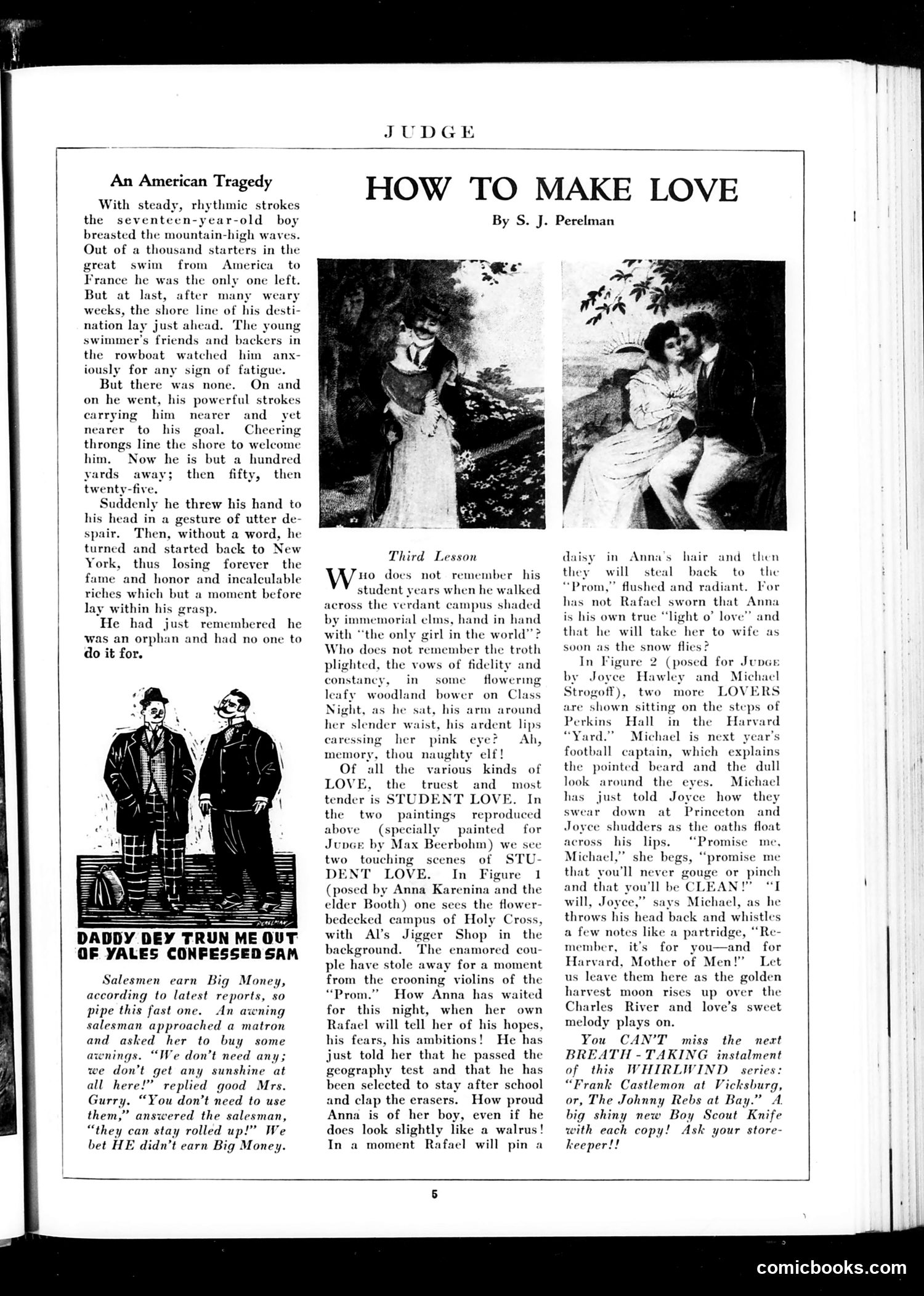 JUDGE

An American Tragedy

With steady, rhythmic strokes the seventeen-year-old boy breasted the mountain-high waves. Out of a thousand starters in the great swim from America to France he was the only one left. But at last, after many weary weeks, the shore line of his destination lay just ahead. The young swimmer's friends and backers in the rowboat watched him anxiously for any sign of fatigue.

But there was none. On and on he went, his powerful strokes carrying him nearer and yet nearer to his goal. Cheering throngs line the shore to welcome him. Now he is but a hundred yards away; then fifty, then twenty-five.

Suddenly he threw his hand to his head in a gesture of utter despair. Then, without a word, he turned and started back to New York, thus losing forever the fame and honor and incalculable riches which but a moment before lay within his grasp.

He had just remembered he was an orphan and had no one to do it for.

PERELMAN

DADDY DEY TRUN ME OUT OF YALES CONFESSED SAM

Salesmen earn Big Money, according to latest reports, so pipe this fast one. An awning salesman approached a matron and asked her to buy some awnings. "We don't need any; we don't get any sunshine at all here!" replied good Mrs. Gurry. "You don't need to use them," answered the salesman, "they can stay rolled up!" We bet HE didn't earn Big Money.

HOW TO MAKE LOVE

By S. J. Perelman

Third Lesson

WHO does not remember his student years when he walked across the verdant campus shaded by immemorial elms, hand in hand with "the only girl in the world"? Who does not remember the troth plighted, the vows of fidelity and constancy, in some flowering leafy woodland bower on Class Night, as he sat, his arm around her slender waist, his ardent lips caressing her pink eye? Ah, memory, thou naughty elf!

Of all the various kinds of LOVE, the truest and most tender is STUDENT LOVE. In the two paintings reproduced above (specially painted for JUDGE by Max Beerbohm) we see two touching scenes of STUDENT LOVE. In Figure 1 (posed by Anna Karenina and the elder Booth) one sees the flower-bedecked campus of Holy Cross, with Al's Jigger Shop in the background. The enamored couple have stole away for a moment from the crooning violins of the "Prom." How Anna has waited for this night, when her own Rafael will tell her of his hopes, his fears, his ambitions! He has just told her that he passed the geography test and that he has been selected to stay after school and clap the erasers. How proud Anna is of her boy, even if he does look slightly like a walrus! In a moment Rafael will pin a daisy in Anna's hair and then they will steal back to the "Prom," flushed and radiant. For has not Rafael sworn that Anna is his own true "light o' love" and that he will take her to wife as soon as the snow flies?

In Figure 2 (posed for JUDGE by Joyce Hawley and Michael Strogoff), two more LOVERS are shown sitting on the steps of Perkins Hall in the Harvard "Yard." Michael is next year's football captain, which explains the pointed beard and the dull look around the eyes. Michael has just told Joyce how they swear down at Princeton and Joyce shudders as the oaths float across his lips. "Promise me, Michael," she begs, "promise me that you'll never gouge or pinch and that you'll be CLEAN!" "I will, Joyce," says Michael, as he throws his head back and whistles a few notes like a partridge, "Remember, it's for you—and for Harvard, Mother of Men!" Let us leave them here as the golden harvest moon rises up over the Charles River and love's sweet melody plays on.

You CAN'T miss the next BREATH-TAKING instalment of this WHIRLWIND series: "Frank Castlemon at Vicksburg, or, The Johnny Rebs at Bay." A big shiny new Boy Scout Knife with each copy! Ask your storekeeper!!

5

comicbooks.com